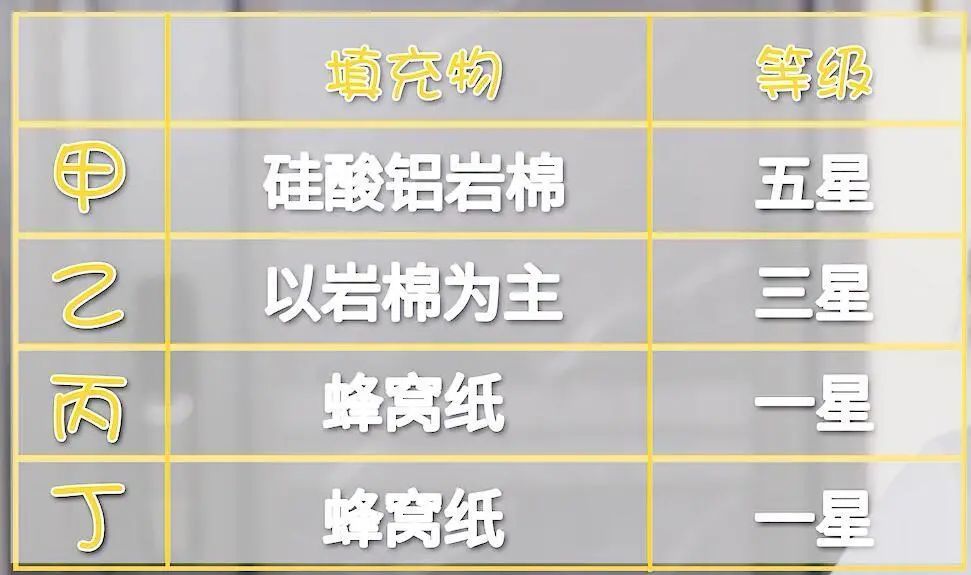 |  | 填充物 | 等级 |
|---|---|---|
| 甲 | 硅酸铝岩棉 | 五星 |
| 乙 | 以岩棉为主 | 三星 |
| 丙 | 蜂窝纸 | 一星 |
| 丁 | 蜂窝纸 | 一星 |